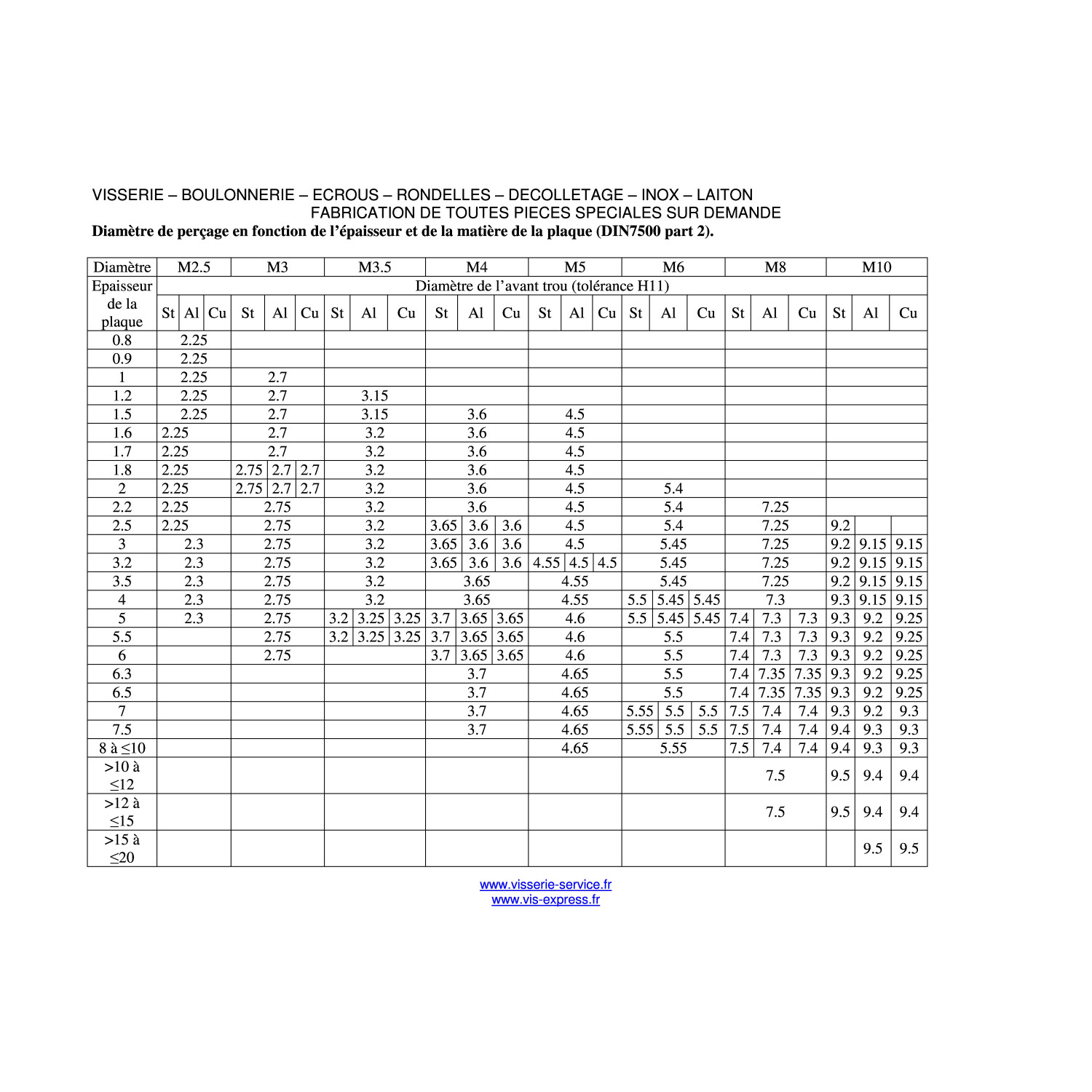 VISSERIE – BOULONNERIE – ECROUS – RONDELLES – DECOLLETAGE – INOX – LAITON
FABRICATION DE TOUTES PIECES SPECIALES SUR DEMANDE
**Diamètre de perçage en fonction de l'épaisseur et de la matière de la plaque (DIN7500 part 2).**

| Diamètre | M2.5 | | | M3 | | | M3.5 | | | M4 | | | M5 | | | M6 | | | M8 | | | M10 | | |
|---|---|---|---|---|---|---|---|---|---|---|---|---|---|---|---|---|---|---|---|---|---|---|---|---|
| Epaisseur de la plaque | Diamètre de l'avant trou (tolérance H11) | | | | | | | | | | | | | | | | | | | | | | | |
| | St | Al | Cu | St | Al | Cu | St | Al | Cu | St | Al | Cu | St | Al | Cu | St | Al | Cu | St | Al | Cu | St | Al | Cu |
| 0.8 | 2.25 | | | | | | | | | | | | | | | | | | | | | | | |
| 0.9 | 2.25 | | | | | | | | | | | | | | | | | | | | | | | |
| 1 | 2.25 | | | 2.7 | | | | | | | | | | | | | | | | | | | | |
| 1.2 | 2.25 | | | 2.7 | | | 3.15 | | | | | | | | | | | | | | | | | |
| 1.5 | 2.25 | | | 2.7 | | | 3.15 | | | 3.6 | | | 4.5 | | | | | | | | | | | |
| 1.6 | 2.25 | | | 2.7 | | | 3.2 | | | 3.6 | | | 4.5 | | | | | | | | | | | |
| 1.7 | 2.25 | | | 2.7 | | | 3.2 | | | 3.6 | | | 4.5 | | | | | | | | | | | |
| 1.8 | 2.25 | | | 2.75 | 2.7 | 2.7 | 3.2 | | | 3.6 | | | 4.5 | | | | | | | | | | | |
| 2 | 2.25 | | | 2.75 | 2.7 | 2.7 | 3.2 | | | 3.6 | | | 4.5 | | | 5.4 | | | | | | | | |
| 2.2 | 2.25 | | | 2.75 | | | 3.2 | | | 3.6 | | | 4.5 | | | 5.4 | | | 7.25 | | | | | |
| 2.5 | 2.25 | | | 2.75 | | | 3.2 | | | 3.65 | 3.6 | 3.6 | 4.5 | | | 5.4 | | | 7.25 | | | 9.2 | | |
| 3 | 2.3 | | | 2.75 | | | 3.2 | | | 3.65 | 3.6 | 3.6 | 4.5 | | | 5.45 | | | 7.25 | | | 9.2 | 9.15 | 9.15 |
| 3.2 | 2.3 | | | 2.75 | | | 3.2 | | | 3.65 | 3.6 | 3.6 | 4.55 | 4.5 | 4.5 | 5.45 | | | 7.25 | | | 9.2 | 9.15 | 9.15 |
| 3.5 | 2.3 | | | 2.75 | | | 3.2 | | | 3.65 | | | 4.55 | | | 5.45 | | | 7.25 | | | 9.2 | 9.15 | 9.15 |
| 4 | 2.3 | | | 2.75 | | | 3.2 | | | 3.65 | | | 4.55 | | | 5.5 | 5.45 | 5.45 | 7.3 | | | 9.3 | 9.15 | 9.15 |
| 5 | 2.3 | | | 2.75 | | | 3.2 | 3.25 | 3.25 | 3.7 | 3.65 | 3.65 | 4.6 | | | 5.5 | 5.45 | 5.45 | 7.4 | 7.3 | 7.3 | 9.3 | 9.2 | 9.25 |
| 5.5 | | | | 2.75 | | | 3.2 | 3.25 | 3.25 | 3.7 | 3.65 | 3.65 | 4.6 | | | 5.5 | | | 7.4 | 7.3 | 7.3 | 9.3 | 9.2 | 9.25 |
| 6 | | | | 2.75 | | | | | | 3.7 | 3.65 | 3.65 | 4.6 | | | 5.5 | | | 7.4 | 7.3 | 7.3 | 9.3 | 9.2 | 9.25 |
| 6.3 | | | | | | | | | | 3.7 | | | 4.65 | | | 5.5 | | | 7.4 | 7.35 | 7.35 | 9.3 | 9.2 | 9.25 |
| 6.5 | | | | | | | | | | 3.7 | | | 4.65 | | | 5.5 | | | 7.4 | 7.35 | 7.35 | 9.3 | 9.2 | 9.25 |
| 7 | | | | | | | | | | 3.7 | | | 4.65 | | | 5.55 | 5.5 | 5.5 | 7.5 | 7.4 | 7.4 | 9.3 | 9.2 | 9.3 |
| 7.5 | | | | | | | | | | 3.7 | | | 4.65 | | | 5.55 | 5.5 | 5.5 | 7.5 | 7.4 | 7.4 | 9.4 | 9.3 | 9.3 |
| 8 à ≤10 | | | | | | | | | | | | | 4.65 | | | 5.55 | | | 7.5 | 7.4 | 7.4 | 9.4 | 9.3 | 9.3 |
| >10 à ≤12 | | | | | | | | | | | | | | | | | | | 7.5 | | | 9.5 | 9.4 | 9.4 |
| >12 à ≤15 | | | | | | | | | | | | | | | | | | | 7.5 | | | 9.5 | 9.4 | 9.4 |
| >15 à ≤20 | | | | | | | | | | | | | | | | | | | | | | | 9.5 | 9.5 |

www.visserie-service.fr
www.vis-express.fr